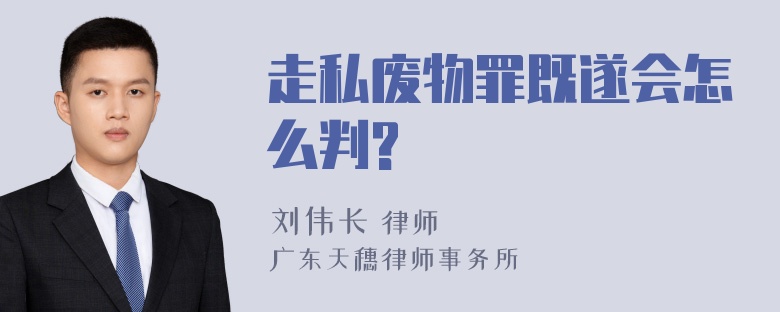 走私废物罪既遂会怎么判?

刘伟长 律师
广东天穗律师事务所